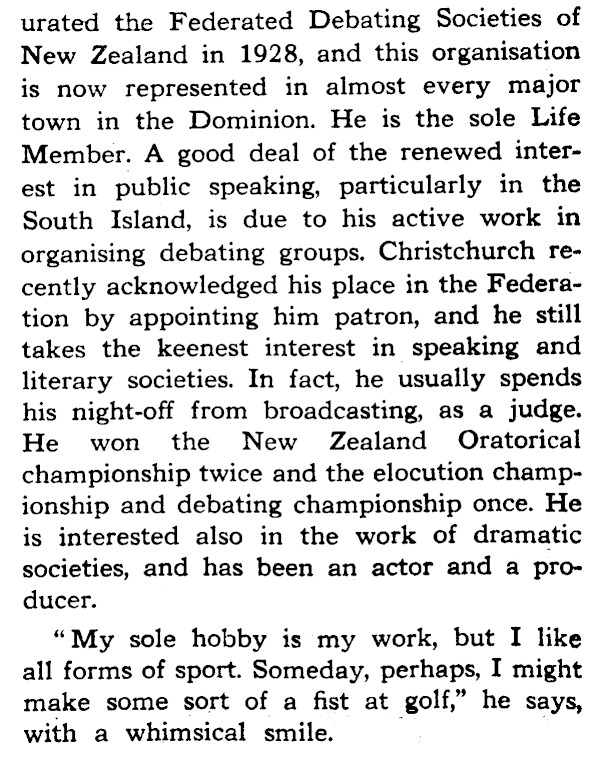 urated the Federated Debating Societies of New Zealand in 1928, and this organisation is now represented in almost every major town in the Dominion. He is the sole Life Member. A good deal of the renewed interest in public speaking, particularly in the South Island, is due to his active work in organising debating groups. Christchurch recently acknowledged his place in the Federation by appointing him patron, and he still takes the keenest interest in speaking and literary societies. In fact, he usually spends his night-off from broadcasting, as a judge. He won the New Zealand Oratorical championship twice and the elocution championship and debating championship once. He is interested also in the work of dramatic societies, and has been an actor and a producer.

"My sole hobby is my work, but I like all forms of sport. Someday, perhaps, I might make some sort of a fist at golf," he says, with a whimsical smile.